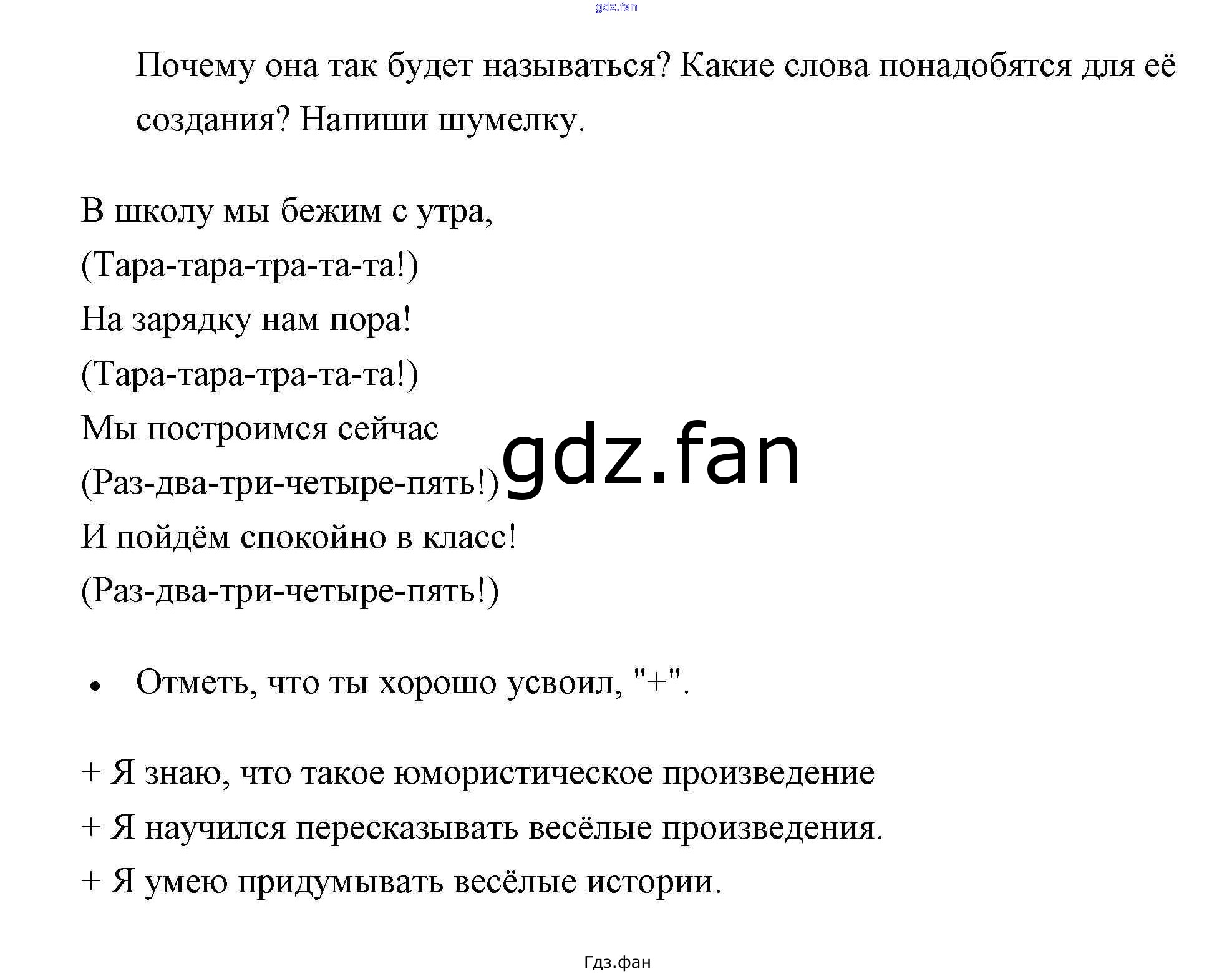 gdz.fan

Почему она так будет называться? Какие слова понадобятся для её создания? Напиши шумелку.

В школу мы бежим с утра,
(Тара-тара-тра-та-та!)
На зарядку нам пора!
(Тара-тара-тра-та-та!)
Мы построимся сейчас
(Раз-два-три-четыре-пять!)
И пойдём спокойно в класс!
(Раз-два-три-четыре-пять!)

gdz.fan

• Отметь, что ты хорошо усвоил, "+".

+ Я знаю, что такое юмористическое произведение
+ Я научился пересказывать весёлые произведения.
+ Я умею придумывать весёлые истории.

Гдз.фан